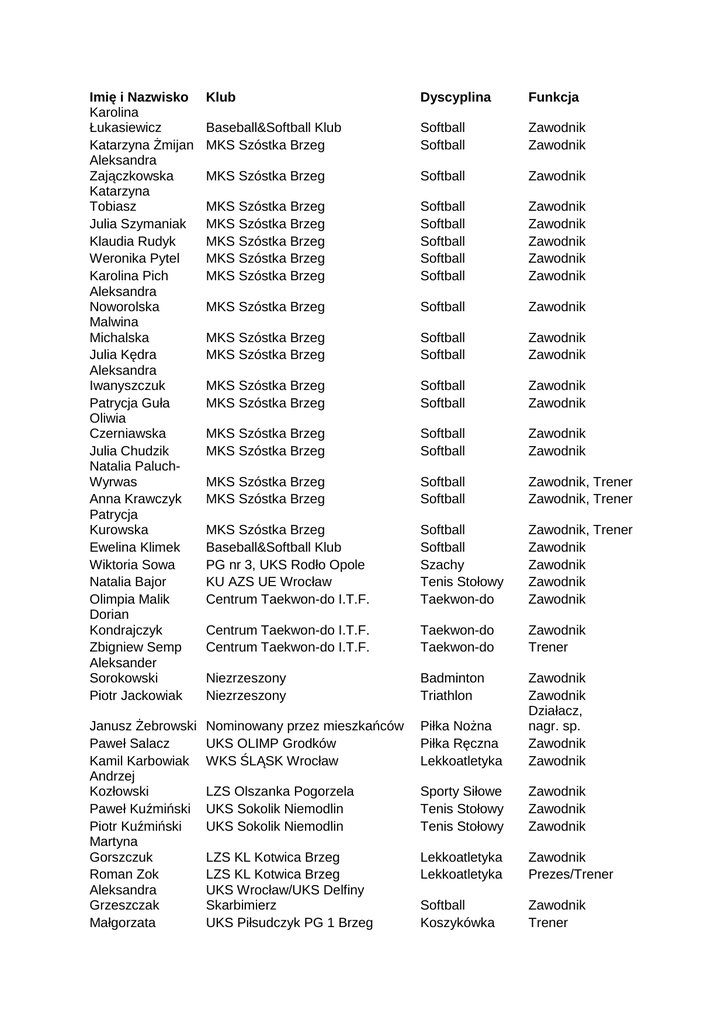 | Imię i Nazwisko | Klub | Dyscyplina | Funkcja |
|---|---|---|---|
| Karolina Łukasiewicz | Baseball&Softball Klub | Softball | Zawodnik |
| Katarzyna Żmijan | MKS Szóstka Brzeg | Softball | Zawodnik |
| Aleksandra Zajączkowska | MKS Szóstka Brzeg | Softball | Zawodnik |
| Katarzyna Tobiasz | MKS Szóstka Brzeg | Softball | Zawodnik |
| Julia Szymaniak | MKS Szóstka Brzeg | Softball | Zawodnik |
| Klaudia Rudyk | MKS Szóstka Brzeg | Softball | Zawodnik |
| Weronika Pytel | MKS Szóstka Brzeg | Softball | Zawodnik |
| Karolina Pich | MKS Szóstka Brzeg | Softball | Zawodnik |
| Aleksandra Noworolska | MKS Szóstka Brzeg | Softball | Zawodnik |
| Malwina Michalska | MKS Szóstka Brzeg | Softball | Zawodnik |
| Julia Kędra | MKS Szóstka Brzeg | Softball | Zawodnik |
| Aleksandra Iwanyszczuk | MKS Szóstka Brzeg | Softball | Zawodnik |
| Patrycja Guła | MKS Szóstka Brzeg | Softball | Zawodnik |
| Oliwia Czerniawska | MKS Szóstka Brzeg | Softball | Zawodnik |
| Julia Chudzik | MKS Szóstka Brzeg | Softball | Zawodnik |
| Natalia Paluch-Wyrwas | MKS Szóstka Brzeg | Softball | Zawodnik, Trener |
| Anna Krawczyk | MKS Szóstka Brzeg | Softball | Zawodnik, Trener |
| Patrycja Kurowska | MKS Szóstka Brzeg | Softball | Zawodnik, Trener |
| Ewelina Klimek | Baseball&Softball Klub | Softball | Zawodnik |
| Wiktoria Sowa | PG nr 3, UKS Rodło Opole | Szachy | Zawodnik |
| Natalia Bajor | KU AZS UE Wrocław | Tenis Stołowy | Zawodnik |
| Olimpia Malik | Centrum Taekwon-do I.T.F. | Taekwon-do | Zawodnik |
| Dorian Kondrajczyk | Centrum Taekwon-do I.T.F. | Taekwon-do | Zawodnik |
| Zbigniew Semp | Centrum Taekwon-do I.T.F. | Taekwon-do | Trener |
| Aleksander Sorokowski | Niezrzeszony | Badminton | Zawodnik |
| Piotr Jackowiak | Niezrzeszony | Triathlon | Zawodnik |
| Janusz Żebrowski | Nominowany przez mieszkańców | Piłka Nożna | Działacz, nagr. sp. |
| Paweł Salacz | UKS OLIMP Grodków | Piłka Ręczna | Zawodnik |
| Kamil Karbowiak | WKS ŚLĄSK Wrocław | Lekkoatletyka | Zawodnik |
| Andrzej Kozłowski | LZS Olszanka Pogorzela | Sporty Siłowe | Zawodnik |
| Paweł Kuźmiński | UKS Sokolik Niemodlin | Tenis Stołowy | Zawodnik |
| Piotr Kuźmiński | UKS Sokolik Niemodlin | Tenis Stołowy | Zawodnik |
| Martyna Gorszczuk | LZS KL Kotwica Brzeg | Lekkoatletyka | Zawodnik |
| Roman Zok | LZS KL Kotwica Brzeg | Lekkoatletyka | Prezes/Trener |
| Aleksandra Grzeszczak | UKS Wrocław/UKS Delfiny Skarbimierz | Softball | Zawodnik |
| Małgorzata | UKS Piłsudczyk PG 1 Brzeg | Koszykówka | Trener |